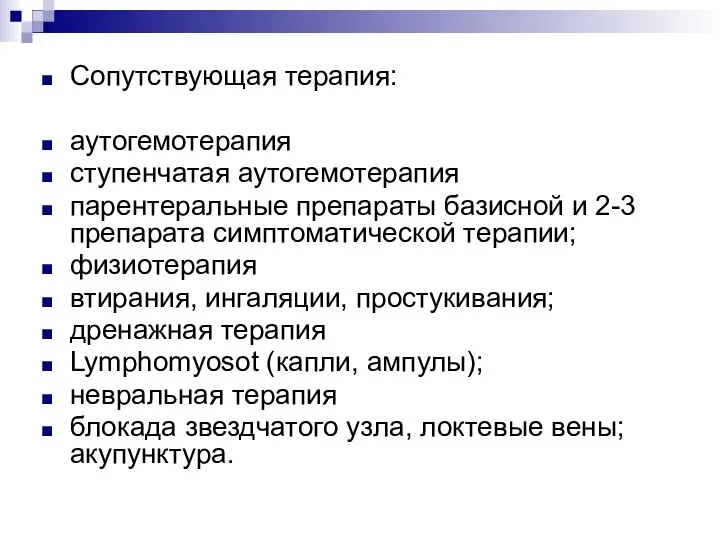 Сопутствующая терапия:

аутогемотерапия
ступенчатая аутогемотерапия
парентеральные препараты базисной и 2-3 препарата симптоматической терапии;
физиотерапия
втирания, ингаляции, простукивания;
дренажная терапия
Lymphomyosot (капли, ампулы);
невральная терапия
блокада звездчатого узла, локтевые вены; акупунктура.